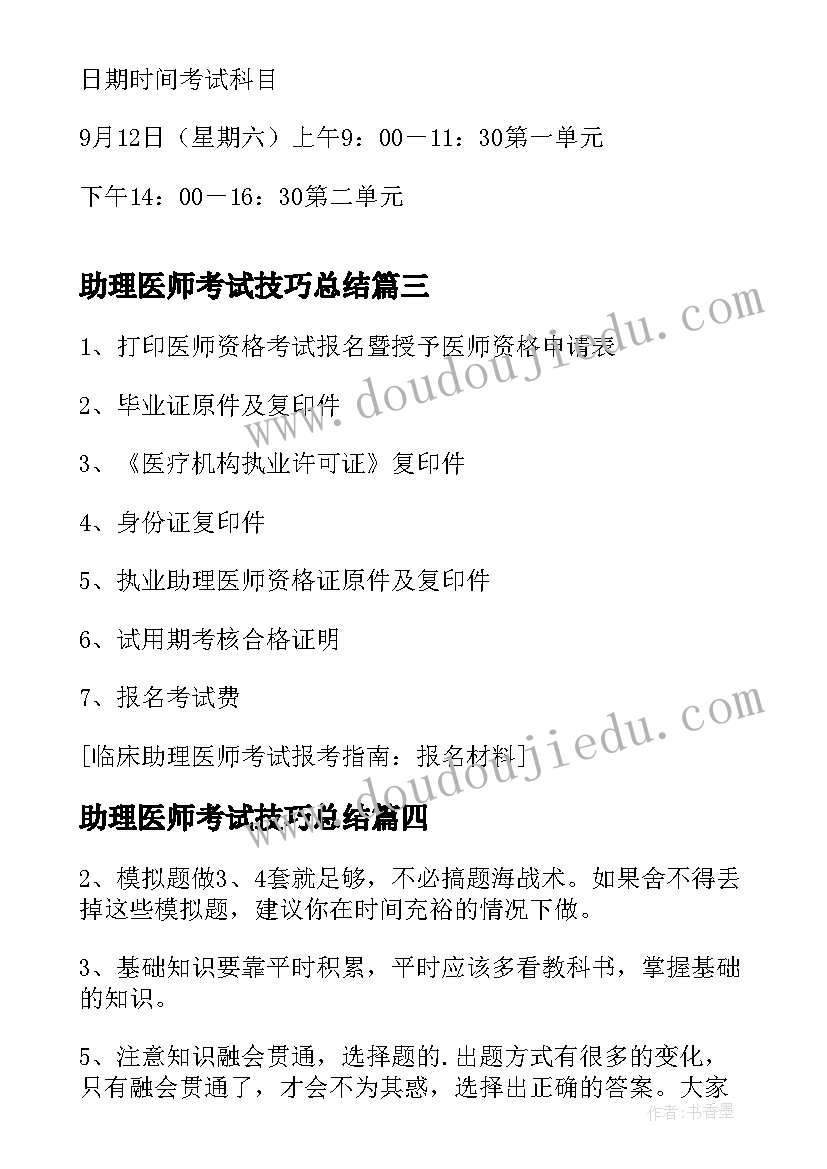 日期时间考试科目

9月12日（星期六）上午9：00－11：30第一单元

下午14：00－16：30第二单元

助理医师考试技巧总结篇三

1、打印医师资格考试报名暨授予医师资格申请表

2、毕业证原件及复印件

3、《医疗机构执业许可证》复印件

4、身份证复印件

5、执业助理医师资格证原件及复印件

6、试用期考核合格证明

7、报名考试费

[临床助理医师考试报考指南：报名材料]

助理医师考试技巧总结篇四

2、模拟题做3、4套就足够，不必搞题海战术。如果舍不得丢掉这些模拟题，建议你在时间充裕的情况下做。

3、基础知识要靠平时积累，平时应该多看教科书，掌握基础的知识。

5、注意知识融会贯通，选择题的.出题方式有很多的变化，只有融会贯通了，才会不为其惑，选择出正确的答案。大家

www.doudoujiedu.com

www.doudoujiedu.com

作者：书香墨